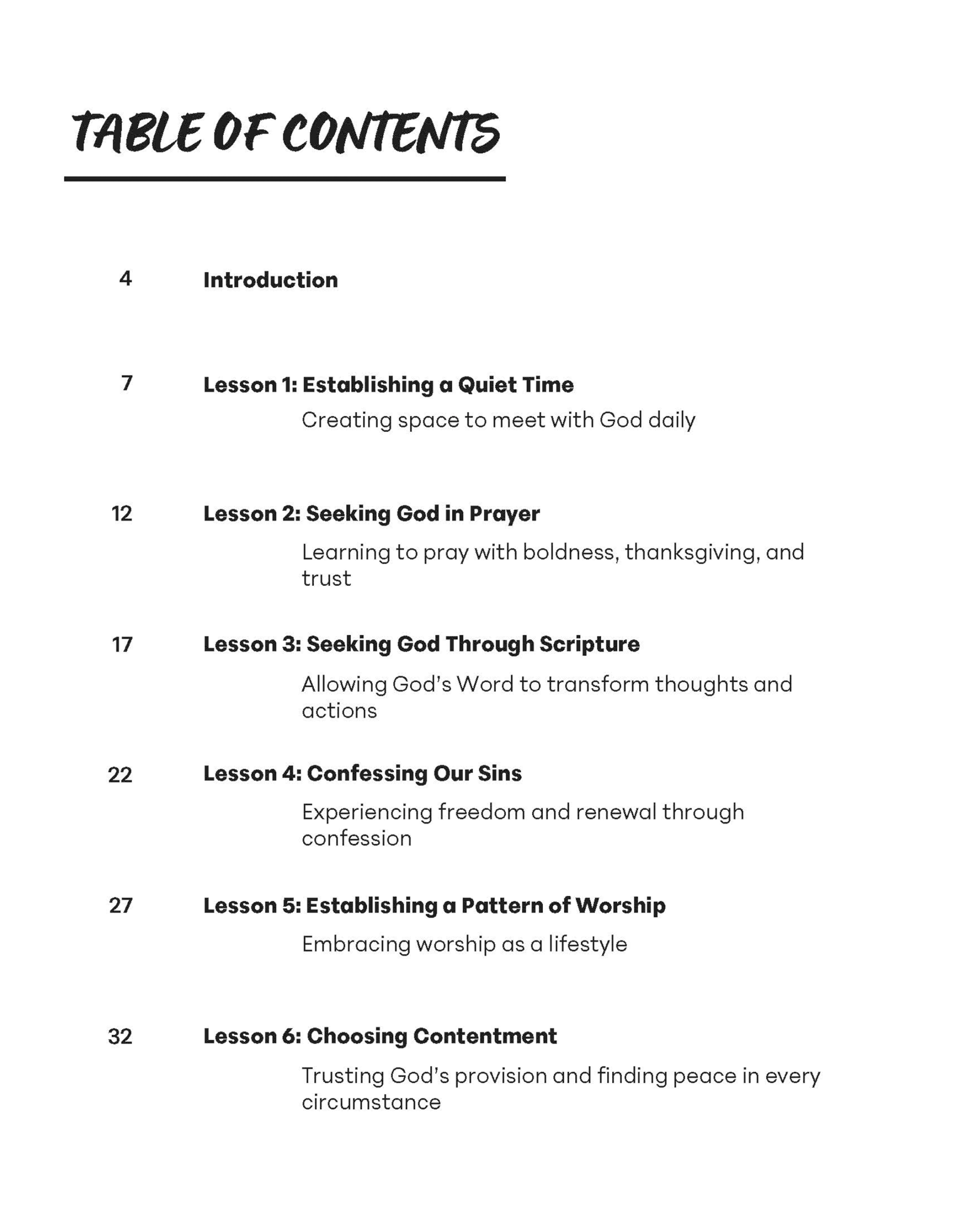 TABLE OF CONTENTS

4 Introduction

7 Lesson 1: Establishing a Quiet Time

Creating space to meet with God daily

12 Lesson 2: Seeking God in Prayer

Learning to pray with boldness, thanksgiving, and trust

17 Lesson 3: Seeking God Through Scripture

Allowing God's Word to transform thoughts and actions

22 Lesson 4: Confessing Our Sins

Experiencing freedom and renewal through confession

27 Lesson 5: Establishing a Pattern of Worship

Embracing worship as a lifestyle

32 Lesson 6: Choosing Contentment

Trusting God's provision and finding peace in every circumstance